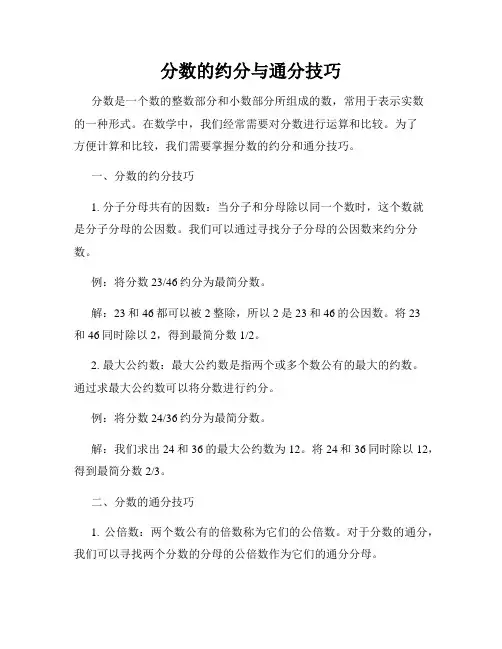 分数的约分与通分技巧

分数是一个数的整数部分和小数部分所组成的数，常用于表示实数的一种形式。在数学中，我们经常需要对分数进行运算和比较。为了方便计算和比较，我们需要掌握分数的约分和通分技巧。

一、分数的约分技巧

1. 分子分母共有的因数：当分子和分母除以同一个数时，这个数就是分子分母的公因数。我们可以通过寻找分子分母的公因数来约分分数。

例：将分数 23/46 约分为最简分数。

解：23 和 46 都可以被 2 整除，所以 2 是 23 和 46 的公因数。将 23 和 46 同时除以 2，得到最简分数 1/2。

2. 最大公约数：最大公约数是指两个或多个数公有的最大的约数。通过求最大公约数可以将分数进行约分。

例：将分数 24/36 约分为最简分数。

解：我们求出 24 和 36 的最大公约数为 12。将 24 和 36 同时除以 12，得到最简分数 2/3。

二、分数的通分技巧

1. 公倍数：两个数公有的倍数称为它们的公倍数。对于分数的通分，我们可以寻找两个分数的分母的公倍数作为它们的通分分母。